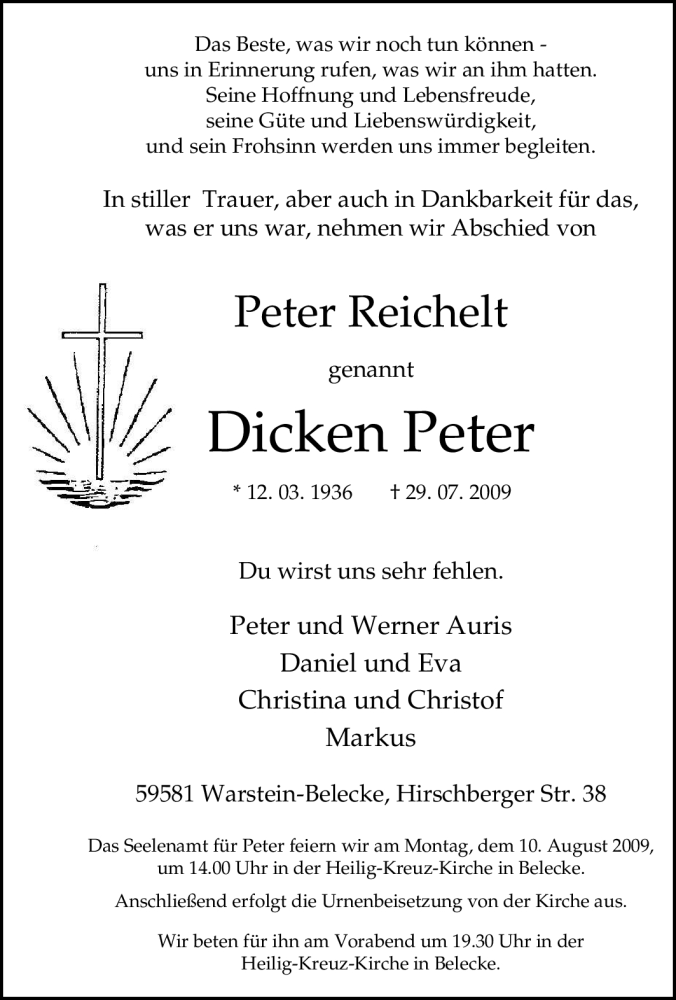 Das Beste, was wir noch tun können -
uns in Erinnerung rufen, was wir an ihm hatten.
Seine Hoffnung und Lebensfreude,
seine Güte und Liebenswürdigkeit,
und sein Frohsinn werden uns immer begleiten.

In stiller Trauer, aber auch in Dankbarkeit für das, was er uns war, nehmen wir Abschied von

Peter Reichelt

genannt

Dicken Peter

* 12. 03. 1936 † 29. 07. 2009

Du wirst uns sehr fehlen.

Peter und Werner Auris
Daniel und Eva
Christina und Christof
Markus

59581 Warstein-Belecke, Hirschberger Str. 38

Das Seelenamt für Peter feiern wir am Montag, dem 10. August 2009, um 14.00 Uhr in der Heilig-Kreuz-Kirche in Belecke.

Anschließend erfolgt die Urnenbeisetzung von der Kirche aus.

Wir beten für ihn am Vorabend um 19.30 Uhr in der Heilig-Kreuz-Kirche in Belecke.